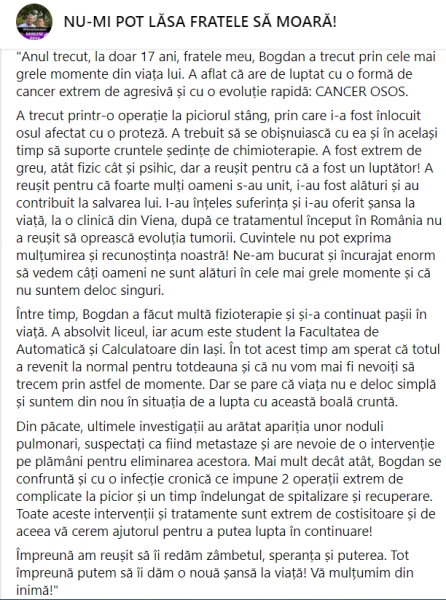 NU-MI POT LĂSA FRATELE SĂ MOARĂ!

"Anul trecut, la doar 17 ani, fratele meu, Bogdan a trecut prin cele mai grele momente din viața lui. A aflat că are de luptat cu o formă de cancer extrem de agresivă și cu o evoluție rapidă: CANCER OSOS.

A trecut printr-o operație la piciorul stâng, prin care i-a fost înlocuit osul afectat cu o proteză. A trebuit să se obișnuiască cu ea și în același timp să suporte cruntele ședințe de chimioterapie. A fost extrem de greu, atât fizic cât și psihic, dar a reușit pentru că a fost un luptător! A reușit pentru că foarte mulți oameni s-au unit, i-au fost alături și au contribuit la salvarea lui. I-au înțeles suferința și i-au oferit șansa la viață, la o clinică din Viena, după ce tratamentul început în România nu a reușit să oprească evoluția tumorii. Cuvintele nu pot exprima mulțumirea și recunoștința noastră! Ne-am bucurat și încurajat enorm să vedem câți oameni ne sunt alături în cele mai grele momente și că nu suntem deloc singuri.

Între timp, Bogdan a făcut multă fizioterapie și și-a continuat pașii în viață. A absolvit liceul, iar acum este student la Facultatea de Automatică și Calculatoare din Iași. În tot acest timp am sperat că totul a revenit la normal pentru totdeauna și că nu vom mai fi nevoiți să trecem prin astfel de momente. Dar se pare că viața nu e deloc simplă și suntem din nou în situația de a lupta cu această boală cruntă.

Din păcate, ultimele investigații au arătat apariția unor noduli pulmonari, suspectați ca fiind metastaze și are nevoie de o intervenție pe plămâni pentru eliminarea acestora. Mai mult decât atât, Bogdan se confruntă și cu o infecție cronică ce impune 2 operații extrem de complicate la picior și un timp îndelungat de spitalizare și recuperare. Toate aceste intervenții și tratamente sunt extrem de costisitoare și de aceea vă cerem ajutorul pentru a putea lupta în continuare!

Împreună am reușit să îi redăm zâmbetul, speranța și puterea. Tot împreună putem să îi dăm o nouă șansă la viață! Vă mulțumim din inimă!"